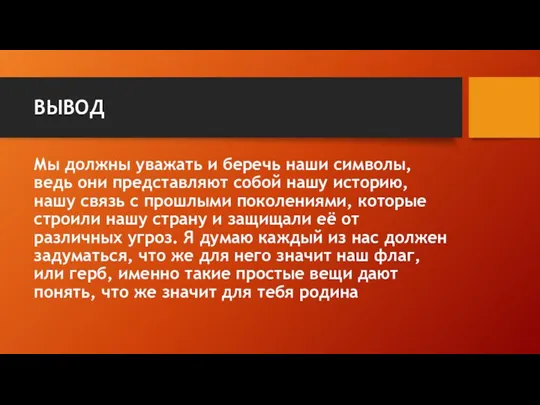 ВЫВОД

Мы должны уважать и беречь наши символы, ведь они представляют собой нашу историю, нашу связь с прошлыми поколениями, которые строили нашу страну и защищали её от различных угроз. Я думаю каждый из нас должен задуматься, что же для него значит наш флаг, или герб, именно такие простые вещи дают понять, что же значит для тебя родина